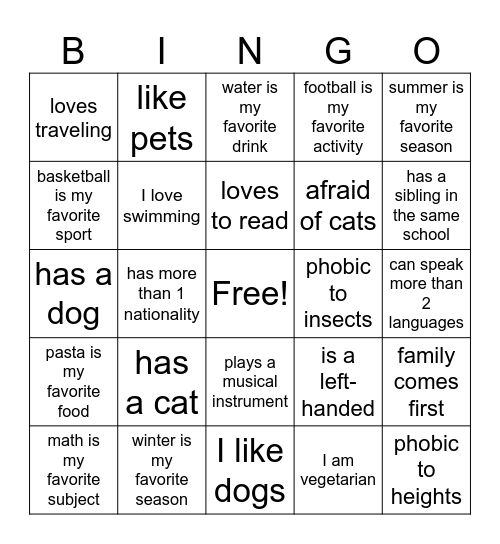 | B | I | N | G | O |
|---|---|---|---|---|
| loves traveling | like pets | water is my favorite drink | football is my favorite activity | summer is my favorite season |
| basketball is my favorite sport | I love swimming | loves to read | afraid of cats | has a sibling in the same school |
| has a dog | has more than 1 nationality | Free! | phobic to insects | can speak more than 2 languages |
| pasta is my favorite food | has a cat | plays a musical instrument | is a left-handed | family comes first |
| math is my favorite subject | winter is my favorite season | I like dogs | I am vegetarian | phobic to heights |